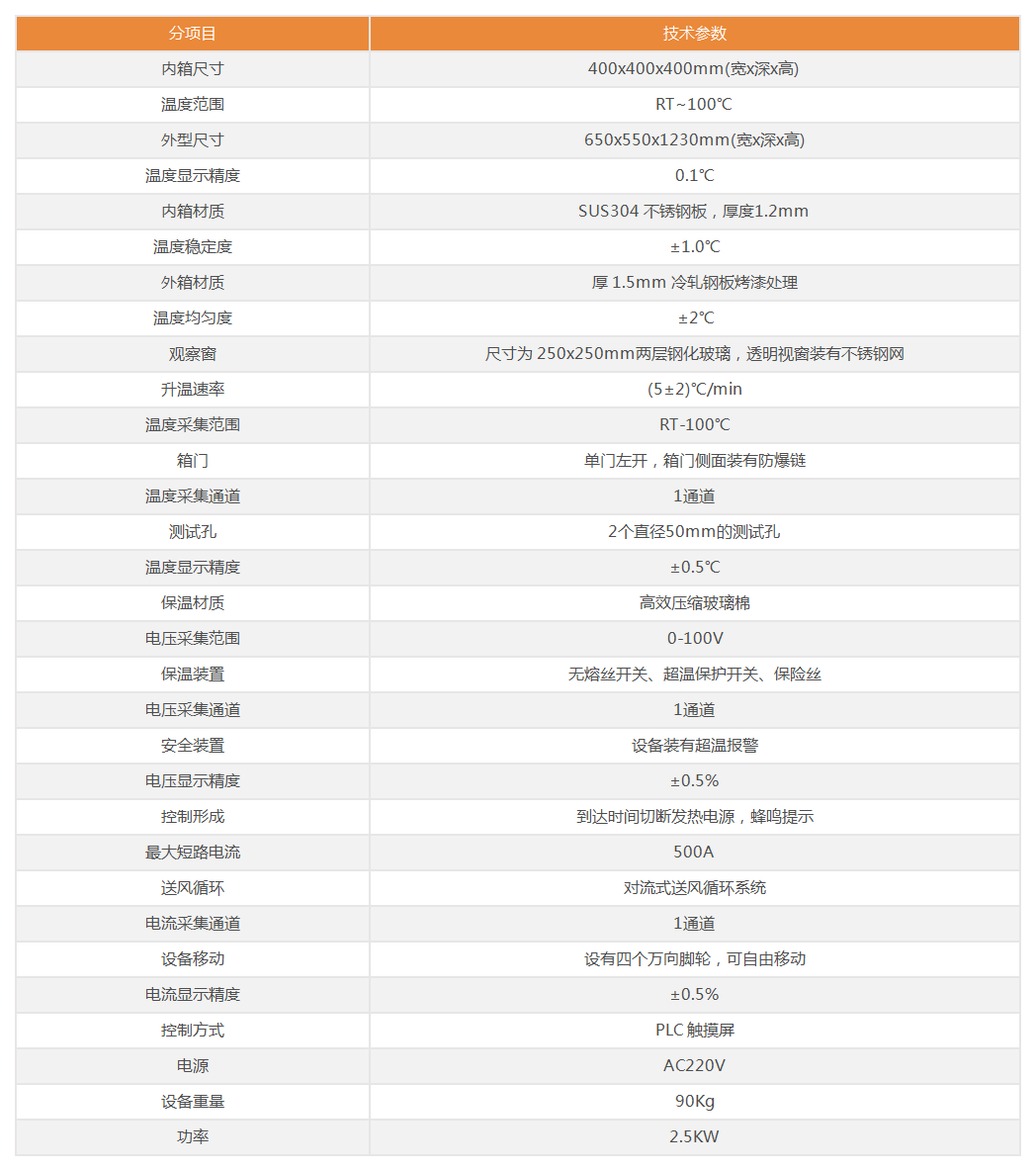 | 分项目 | 技术参数 |
|---|---|
| 内箱尺寸 | 400x400x400mm(宽x深x高) |
| 温度范围 | RT~100℃ |
| 外型尺寸 | 650x550x1230mm(宽x深x高) |
| 温度显示精度 | 0.1℃ |
| 内箱材质 | SUS304 不锈钢板，厚度1.2mm |
| 温度稳定度 | ±1.0℃ |
| 外箱材质 | 厚 1.5mm 冷轧钢板烤漆处理 |
| 温度均匀度 | ±2℃ |
| 观察窗 | 尺寸为 250x250mm两层钢化玻璃，透明视窗装有不锈钢网 |
| 升温速率 | (5±2)℃/min |
| 温度采集范围 | RT-100℃ |
| 箱门 | 单门左开，箱门侧面装有防爆链 |
| 温度采集通道 | 1通道 |
| 测试孔 | 2个直径50mm的测试孔 |
| 温度显示精度 | ±0.5℃ |
| 保温材质 | 高效压缩玻璃棉 |
| 电压采集范围 | 0-100V |
| 保温装置 | 无熔丝开关、超温保护开关、保险丝 |
| 电压采集通道 | 1通道 |
| 安全装置 | 设备装有超温报警 |
| 电压显示精度 | ±0.5% |
| 控制形成 | 到达时间切断发热电源，蜂鸣提示 |
| 最大短路电流 | 500A |
| 送风循环 | 对流式送风循环系统 |
| 电流采集通道 | 1通道 |
| 设备移动 | 设有四个万向脚轮，可自由移动 |
| 电流显示精度 | ±0.5% |
| 控制方式 | PLC 触摸屏 |
| 电源 | AC220V |
| 设备重量 | 90Kg |
| 功率 | 2.5KW |